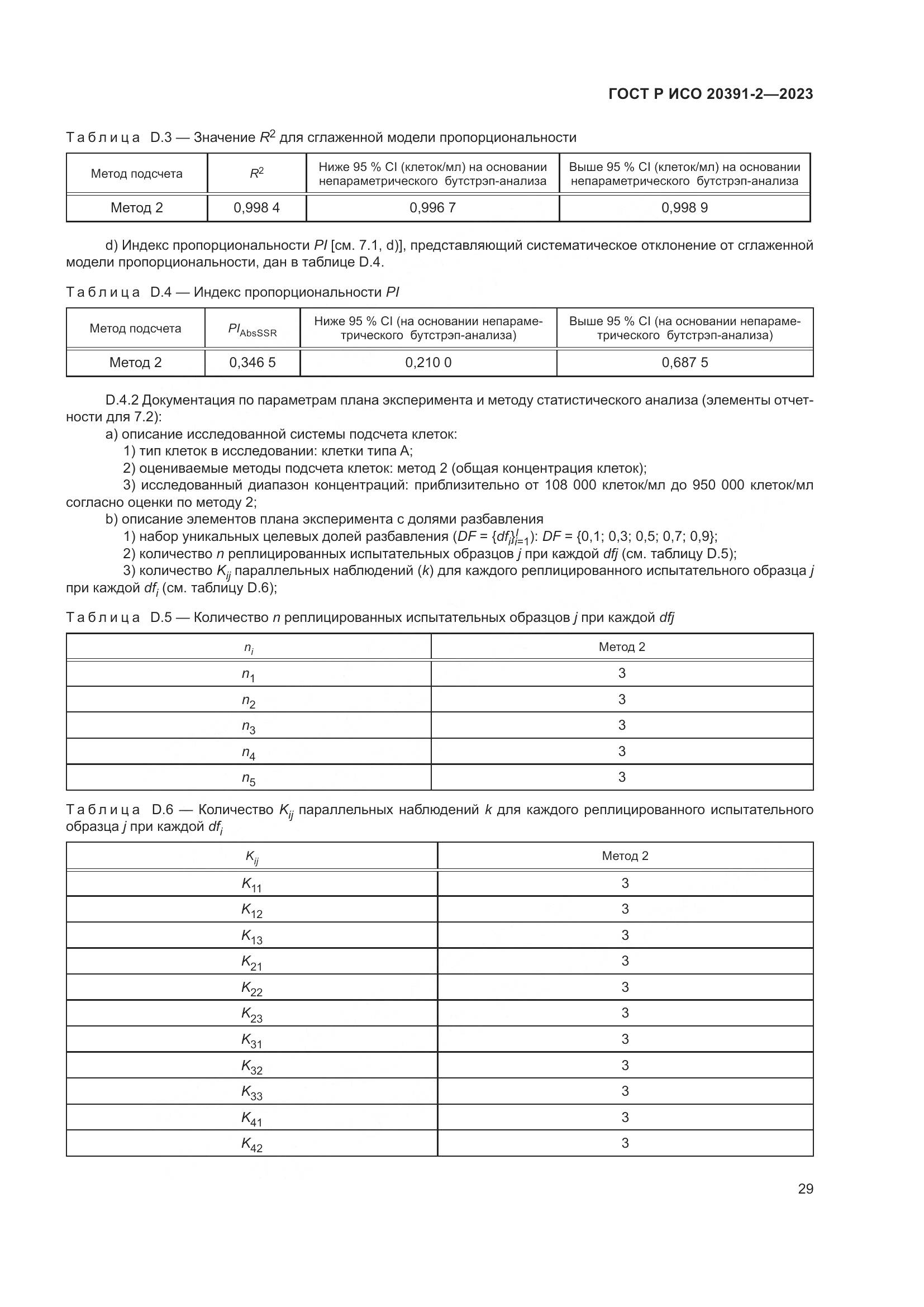 ГОСТ Р ИСО 20391-2—2023

Таблица D.3 — Значение $R^2$ для сглаженной модели пропорциональности

| Метод подсчета | $R^2$ | Ниже 95 % CI (клеток/мл) на основании непараметрического бутстрэп-анализа | Выше 95 % CI (клеток/мл) на основании непараметрического бутстрэп-анализа |
|---|---|---|---|
| Метод 2 | 0,998 4 | 0,996 7 | 0,998 9 |

d) Индекс пропорциональности $PI$ [см. 7.1, d)], представляющий систематическое отклонение от сглаженной модели пропорциональности, дан в таблице D.4.

Таблица D.4 — Индекс пропорциональности $PI$

| Метод подсчета | $PI_{AbsSSR}$ | Ниже 95 % CI (на основании непараметрического бутстрэп-анализа) | Выше 95 % CI (на основании непараметрического бутстрэп-анализа) |
|---|---|---|---|
| Метод 2 | 0,346 5 | 0,210 0 | 0,687 5 |

D.4.2 Документация по параметрам плана эксперимента и методу статистического анализа (элементы отчетности для 7.2):

а) описание исследованной системы подсчета клеток:

1) тип клеток в исследовании: клетки типа А;

2) оцениваемые методы подсчета клеток: метод 2 (общая концентрация клеток);

3) исследованный диапазон концентраций: приблизительно от 108 000 клеток/мл до 950 000 клеток/мл согласно оценки по методу 2;

b) описание элементов плана эксперимента с долями разбавления

1) набор уникальных целевых долей разбавления ($DF = \{df_i\}_{i=1}^{I}$): $DF$ = {0,1; 0,3; 0,5; 0,7; 0,9};

2) количество $n$ реплицированных испытательных образцов $j$ при каждой $dfj$ (см. таблицу D.5);

3) количество $K_{ij}$ параллельных наблюдений ($k$) для каждого реплицированного испытательного образца $j$ при каждой $df_i$ (см. таблицу D.6);

Таблица D.5 — Количество $n$ реплицированных испытательных образцов $j$ при каждой $dfj$

| $n_i$ | Метод 2 |
|---|---|
| $n_1$ | 3 |
| $n_2$ | 3 |
| $n_3$ | 3 |
| $n_4$ | 3 |
| $n_5$ | 3 |

Таблица D.6 — Количество $K_{ij}$ параллельных наблюдений $k$ для каждого реплицированного испытательного образца $j$ при каждой $df_i$

| $K_{ij}$ | Метод 2 |
|---|---|
| $K_{11}$ | 3 |
| $K_{12}$ | 3 |
| $K_{13}$ | 3 |
| $K_{21}$ | 3 |
| $K_{22}$ | 3 |
| $K_{23}$ | 3 |
| $K_{31}$ | 3 |
| $K_{32}$ | 3 |
| $K_{33}$ | 3 |
| $K_{41}$ | 3 |
| $K_{42}$ | 3 |

29